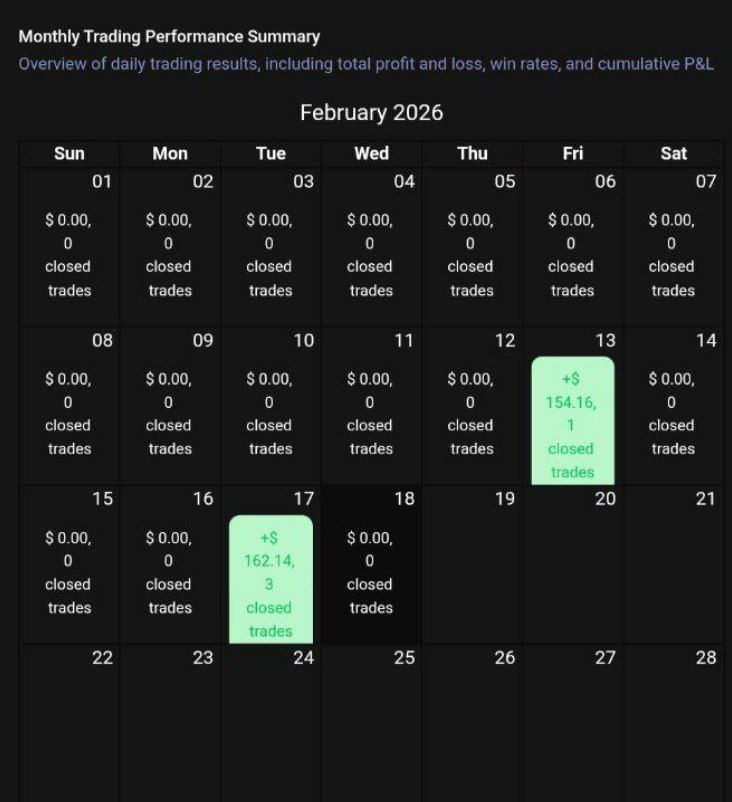 Monthly Trading Performance Summary

Overview of daily trading results, including total profit and loss, win rates, and cumulative P&L

February 2026

| Sun | Mon | Tue | Wed | Thu | Fri | Sat |
|---|---|---|---|---|---|---|
| 01 $ 0.00, 0 closed trades | 02 $ 0.00, 0 closed trades | 03 $ 0.00, 0 closed trades | 04 $ 0.00, 0 closed trades | 05 $ 0.00, 0 closed trades | 06 $ 0.00, 0 closed trades | 07 $ 0.00, 0 closed trades |
| 08 $ 0.00, 0 closed trades | 09 $ 0.00, 0 closed trades | 10 $ 0.00, 0 closed trades | 11 $ 0.00, 0 closed trades | 12 $ 0.00, 0 closed trades | 13 +$ 154.16, 1 closed trades | 14 $ 0.00, 0 closed trades |
| 15 $ 0.00, 0 closed trades | 16 $ 0.00, 0 closed trades | 17 +$ 162.14, 3 closed trades | 18 $ 0.00, 0 closed trades | 19 | 20 | 21 |
| 22 | 23 | 24 | 25 | 26 | 27 | 28 |